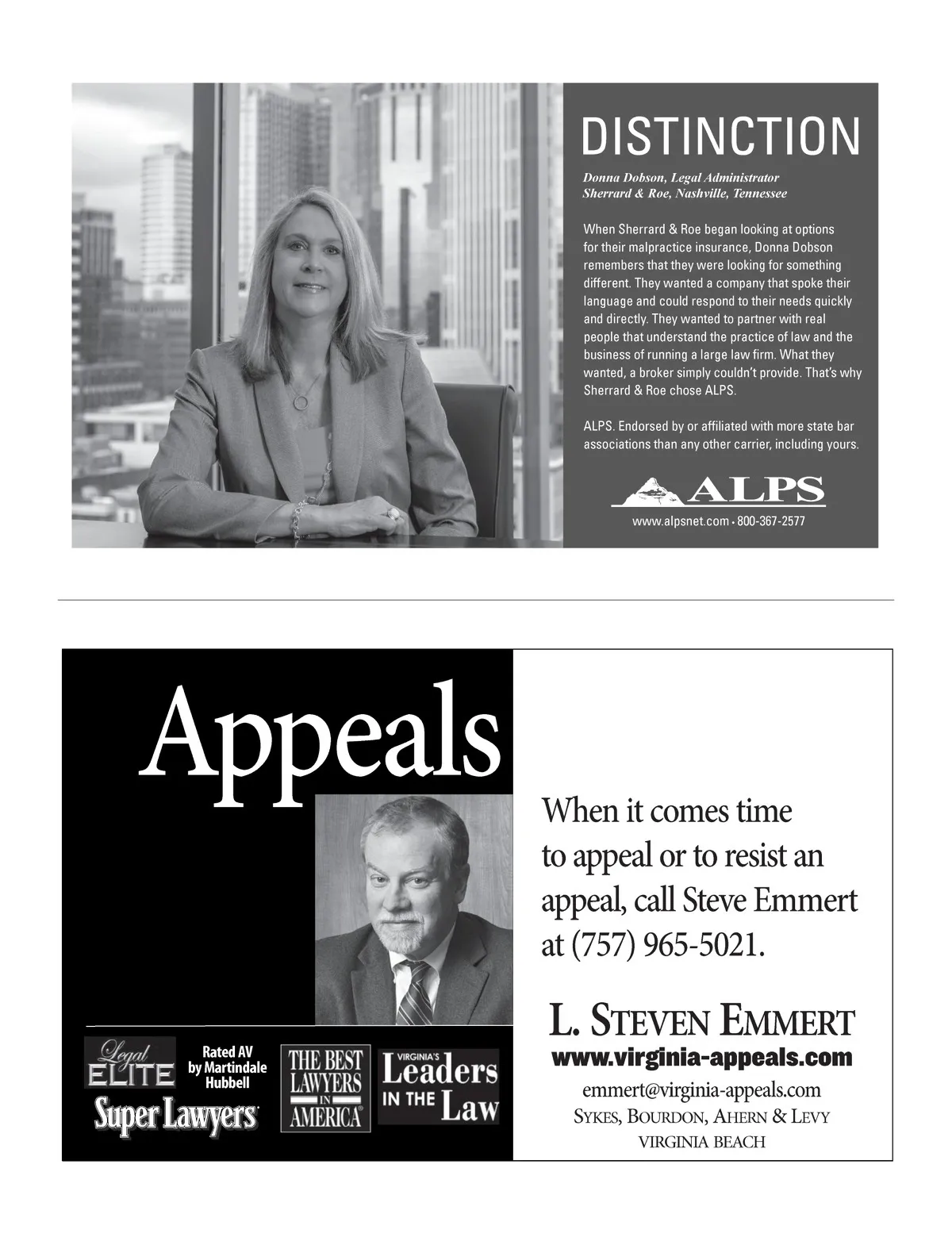 DISTINCTION

Donna Dobson, Legal Administrator
Sherrard & Roe, Nashville, Tennessee

When Sherrard & Roe began looking at options for their malpractice insurance, Donna Dobson remembers that they were looking for something different. They wanted a company that spoke their language and could respond to their needs quickly and directly. They wanted to partner with real people that understand the practice of law and the business of running a large law firm. What they wanted, a broker simply couldn't provide. That's why Sherrard & Roe chose ALPS.

ALPS. Endorsed by or affiliated with more state bar associations than any other carrier, including yours.

ALPS

www.alpsnet.com • 800-367-2577

Appeals

Legal ELITE

Rated AV by Martindale Hubbell

Super Lawyers

THE BEST LAWYERS IN AMERICA

VIRGINIA'S Leaders IN THE Law

When it comes time to appeal or to resist an appeal, call Steve Emmert at (757) 965-5021.

L. STEVEN EMMERT
www.virginia-appeals.com
emmert@virginia-appeals.com
SYKES, BOURDON, AHERN & LEVY
VIRGINIA BEACH